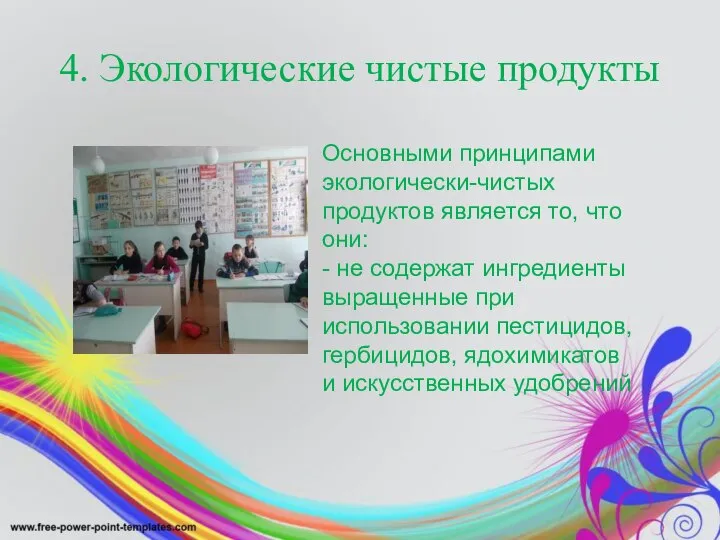 4. Экологические чистые продукты

Основными принципами экологически-чистых продуктов является то, что они:
- не содержат ингредиенты выращенные при использовании пестицидов, гербицидов, ядохимикатов и искусственных удобрений

www.free-power-point-templates.com